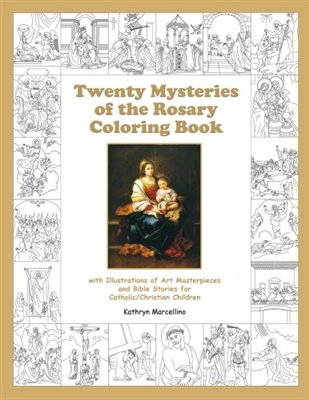 Twenty Mysteries of the Rosary Coloring Book

with Illustrations of Art Masterpieces and Bible Stories for Catholic/Christian Children

Kathryn Marcellino